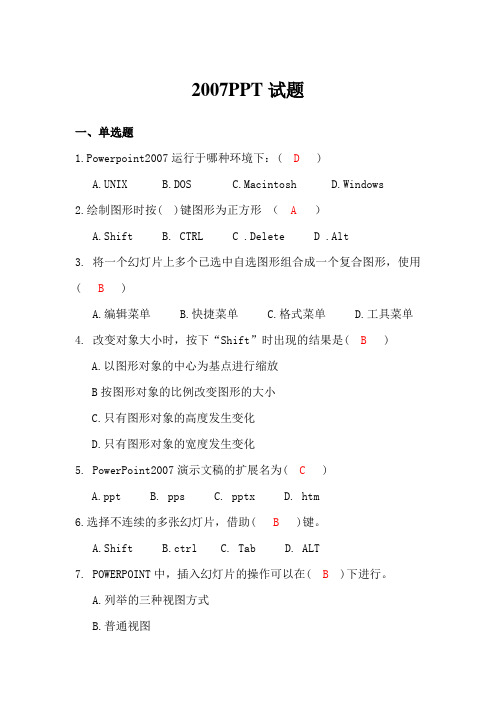 2007PPT 试题

一、单选题

1.Powerpoint2007 运行于哪种环境下：（ D ）

A.UNIX B.DOS C.Macintosh D.Windows

2.绘制图形时按（ ）键图形为正方形 （ A ）

A.Shift B. CTRL C .Delete D .Alt

3. 将一个幻灯片上多个已选中自选图形组合成一个复合图形，使用（ B ）

A.编辑菜单 B.快捷菜单 C.格式菜单 D.工具菜单

4. 改变对象大小时，按下“Shift”时出现的结果是（ B ）

A.以图形对象的中心为基点进行缩放

B 按图形对象的比例改变图形的大小

C.只有图形对象的高度发生变化

D.只有图形对象的宽度发生变化

5. PowerPoint2007 演示文稿的扩展名为（ C ）

A.ppt B. pps C. pptx D. htm

6.选择不连续的多张幻灯片，借助（ B ）键。

A.Shift B.ctrl C. Tab D. ALT

7. POWERPOINT 中，插入幻灯片的操作可以在（ B ）下进行。

A.列举的三种视图方式

B.普通视图